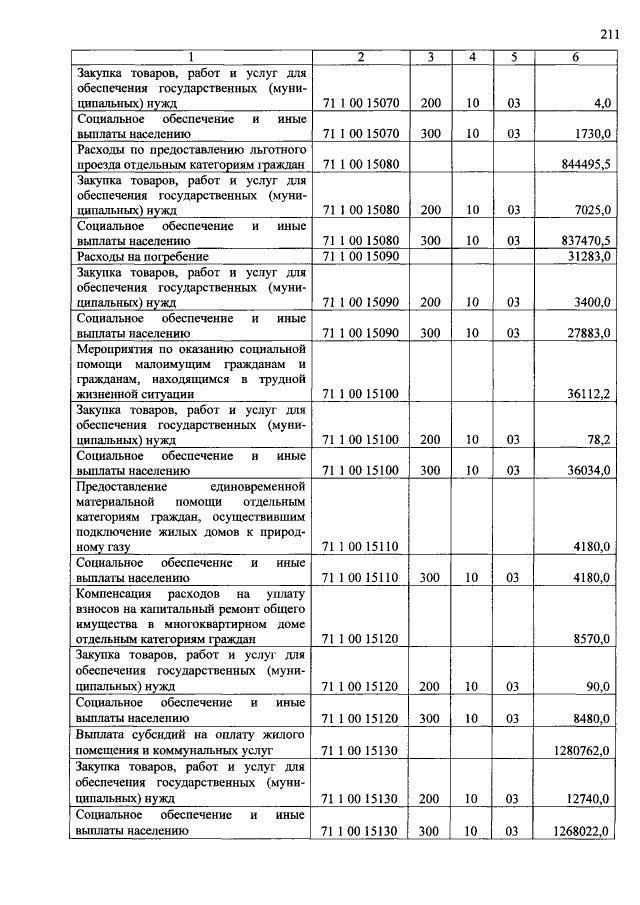 211

| 1 | 2 | 3 | 4 | 5 | 6 |
|---|---|---|---|---|---|
| Закупка товаров, работ и услуг для обеспечения государственных (муниципальных) нужд | 71 1 00 15070 | 200 | 10 | 03 | 4,0 |
| Социальное обеспечение и иные выплаты населению | 71 1 00 15070 | 300 | 10 | 03 | 1730,0 |
| Расходы по предоставлению льготного проезда отдельным категориям граждан | 71 1 00 15080 | | | | 844495,5 |
| Закупка товаров, работ и услуг для обеспечения государственных (муниципальных) нужд | 71 1 00 15080 | 200 | 10 | 03 | 7025,0 |
| Социальное обеспечение и иные выплаты населению | 71 1 00 15080 | 300 | 10 | 03 | 837470,5 |
| Расходы на погребение | 71 1 00 15090 | | | | 31283,0 |
| Закупка товаров, работ и услуг для обеспечения государственных (муниципальных) нужд | 71 1 00 15090 | 200 | 10 | 03 | 3400,0 |
| Социальное обеспечение и иные выплаты населению | 71 1 00 15090 | 300 | 10 | 03 | 27883,0 |
| Мероприятия по оказанию социальной помощи малоимущим гражданам и гражданам, находящимся в трудной жизненной ситуации | 71 1 00 15100 | | | | 36112,2 |
| Закупка товаров, работ и услуг для обеспечения государственных (муниципальных) нужд | 71 1 00 15100 | 200 | 10 | 03 | 78,2 |
| Социальное обеспечение и иные выплаты населению | 71 1 00 15100 | 300 | 10 | 03 | 36034,0 |
| Предоставление единовременной материальной помощи отдельным категориям граждан, осуществившим подключение жилых домов к природному газу | 71 1 00 15110 | | | | 4180,0 |
| Социальное обеспечение и иные выплаты населению | 71 1 00 15110 | 300 | 10 | 03 | 4180,0 |
| Компенсация расходов на уплату взносов на капитальный ремонт общего имущества в многоквартирном доме отдельным категориям граждан | 71 1 00 15120 | | | | 8570,0 |
| Закупка товаров, работ и услуг для обеспечения государственных (муниципальных) нужд | 71 1 00 15120 | 200 | 10 | 03 | 90,0 |
| Социальное обеспечение и иные выплаты населению | 71 1 00 15120 | 300 | 10 | 03 | 8480,0 |
| Выплата субсидий на оплату жилого помещения и коммунальных услуг | 71 1 00 15130 | | | | 1280762,0 |
| Закупка товаров, работ и услуг для обеспечения государственных (муниципальных) нужд | 71 1 00 15130 | 200 | 10 | 03 | 12740,0 |
| Социальное обеспечение и иные выплаты населению | 71 1 00 15130 | 300 | 10 | 03 | 1268022,0 |